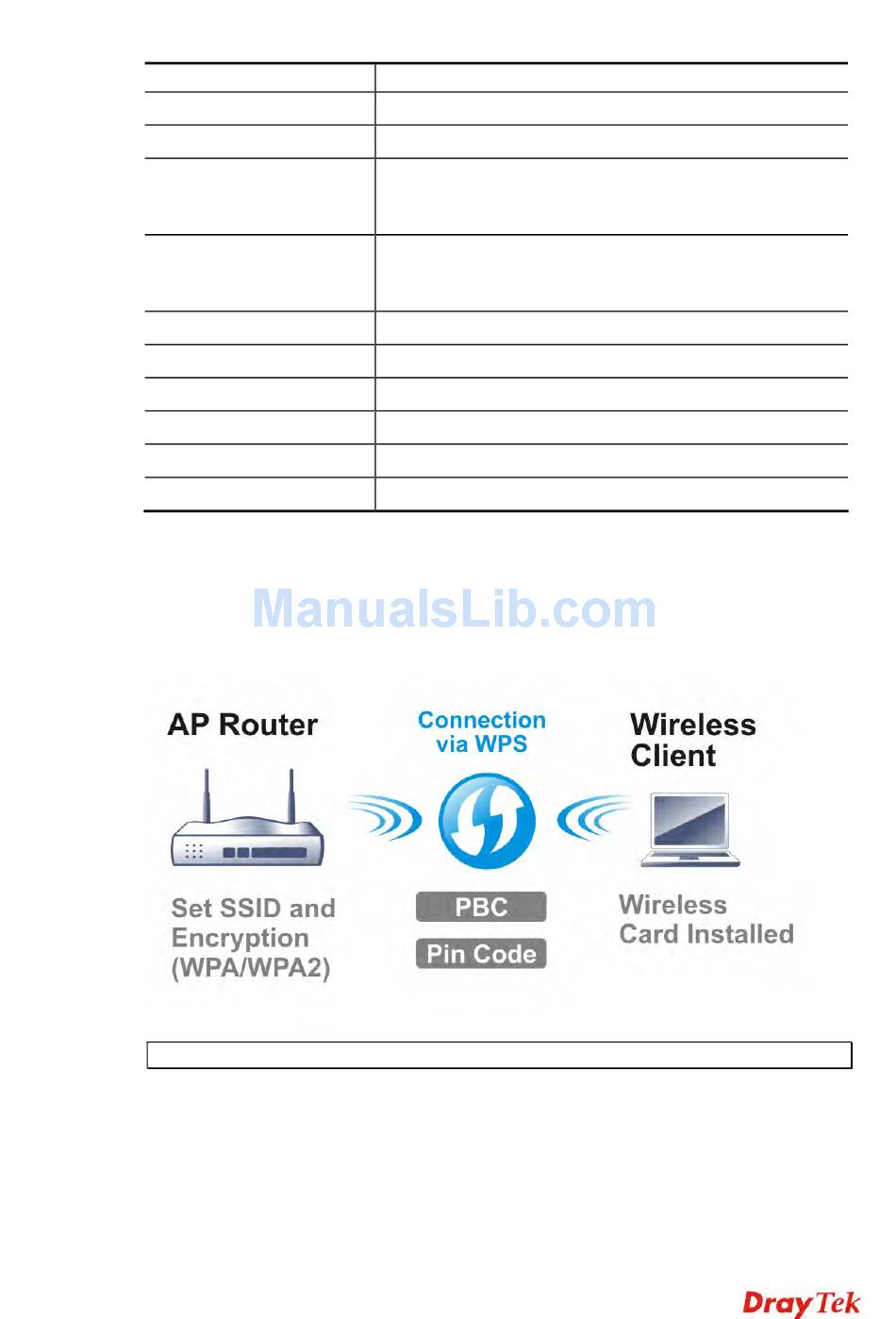 ManualsLib.com

AP Router

Connection via WPS

Wireless Client

Set SSID and Encryption (WPA/WPA2)

PBC

Pin Code

Wireless Card Installed

DrayTek